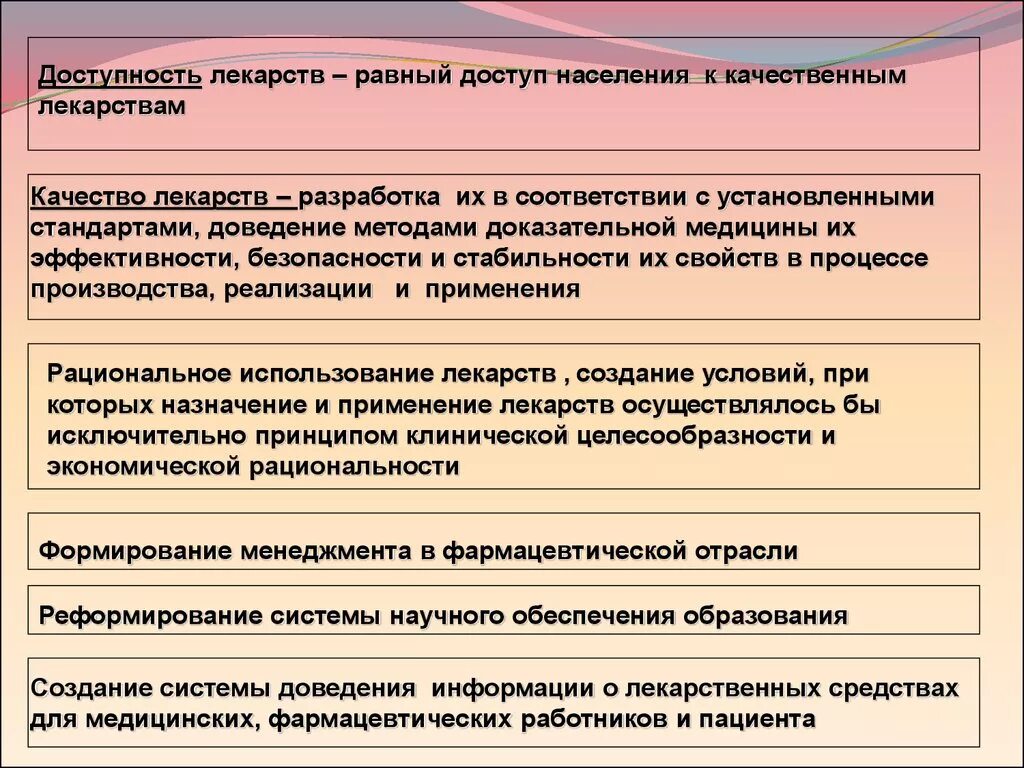 Доступность лекарств – равный доступ населения к качественным лекарствам

Качество лекарств – разработка их в соответствии с установленными стандартами, доведение методами доказательной медицины их эффективности, безопасности и стабильности их свойств в процессе производства, реализации и применения

Рациональное использование лекарств , создание условий, при которых назначение и применение лекарств осуществлялось бы исключительно принципом клинической целесообразности и экономической рациональности

Формирование менеджмента в фармацевтической отрасли

Реформирование системы научного обеспечения образования

Создание системы доведения информации о лекарственных средствах для медицинских, фармацевтических работников и пациента